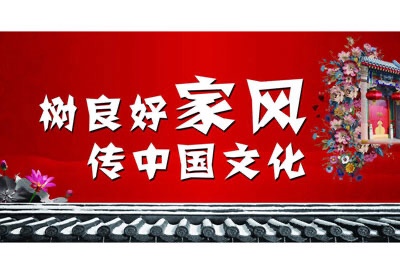 树良好家风
传中国文化